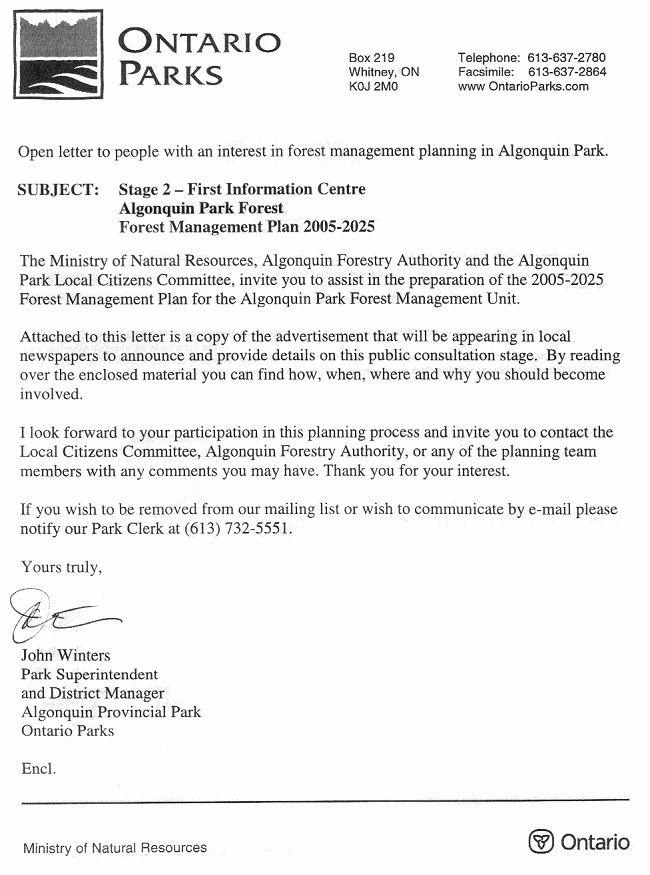 ONTARIO PARKS

Box 219
Whitney, ON
K0J 2M0

Telephone: 613-637-2780
Facsimile: 613-637-2864
www OntarioParks.com

Open letter to people with an interest in forest management planning in Algonquin Park.

SUBJECT: Stage 2 – First Information Centre
Algonquin Park Forest
Forest Management Plan 2005-2025

The Ministry of Natural Resources, Algonquin Forestry Authority and the Algonquin Park Local Citizens Committee, invite you to assist in the preparation of the 2005-2025 Forest Management Plan for the Algonquin Park Forest Management Unit.

Attached to this letter is a copy of the advertisement that will be appearing in local newspapers to announce and provide details on this public consultation stage. By reading over the enclosed material you can find how, when, where and why you should become involved.

I look forward to your participation in this planning process and invite you to contact the Local Citizens Committee, Algonquin Forestry Authority, or any of the planning team members with any comments you may have. Thank you for your interest.

If you wish to be removed from our mailing list or wish to communicate by e-mail please notify our Park Clerk at (613) 732-5551.

Yours truly,

John Winters
Park Superintendent
and District Manager
Algonquin Provincial Park
Ontario Parks

Encl.

Ministry of Natural Resources

Ontario